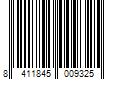 8 411845 009325